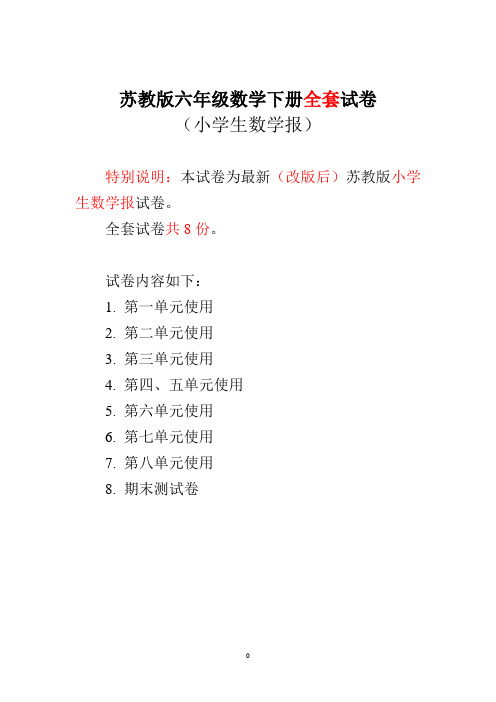 苏教版六年级数学下册全套试卷
（小学生数学报）

特别说明：本试卷为最新（改版后）苏教版小学生数学报试卷。

全套试卷共 8 份。

试卷内容如下：
1. 第一单元使用
2. 第二单元使用
3. 第三单元使用
4. 第四、五单元使用
5. 第六单元使用
6. 第七单元使用
7. 第八单元使用
8. 期末测试卷

0